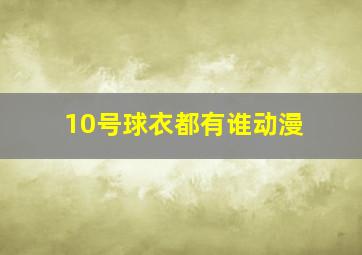 10号球衣都有谁动漫